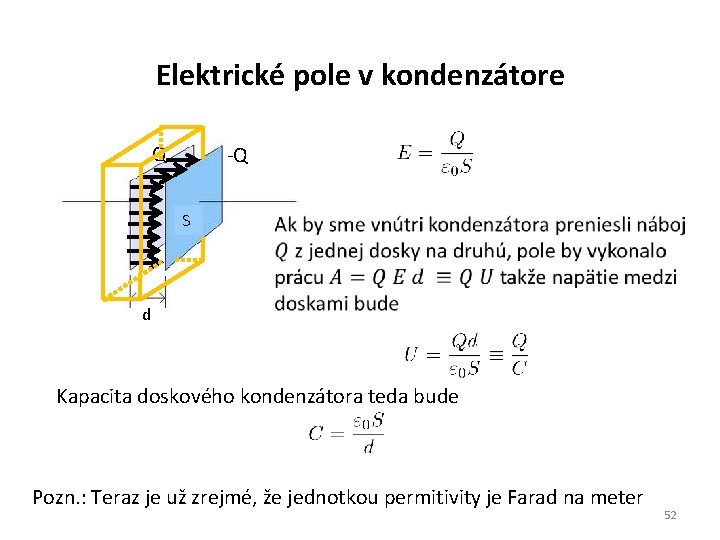 Elektrické pole v kondenzátore

Q

-Q

S

d

$E = \frac{Q}{\varepsilon_0 S}$

Ak by sme vnútri kondenzátora preniesli náboj $Q$ z jednej dosky na druhú, pole by vykonalo prácu $A = Q\ E\ d\ \equiv Q\ U$ takže napätie medzi doskami bude

$U = \frac{Qd}{\varepsilon_0 S} \equiv \frac{Q}{C}$

Kapacita doskového kondenzátora teda bude

$C = \frac{\varepsilon_0 S}{d}$

Pozn.: Teraz je už zrejmé, že jednotkou permitivity je Farad na meter

52